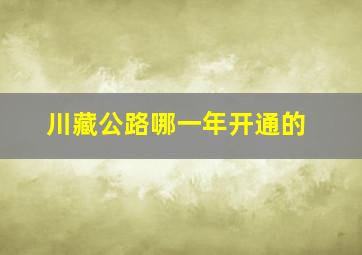 川藏公路哪一年开通的